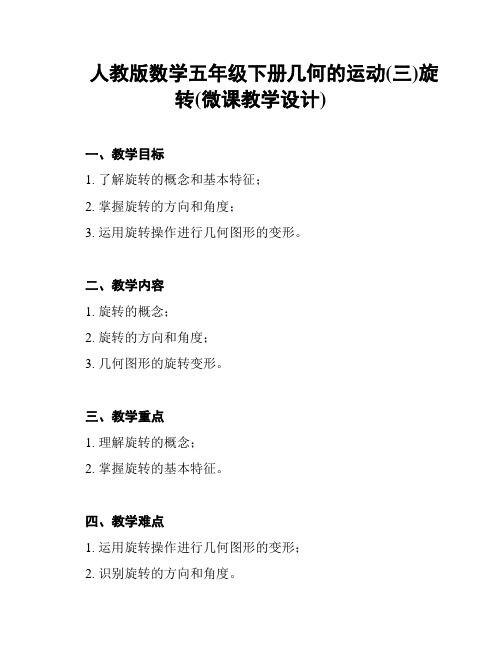 人教版数学五年级下册几何的运动(三)旋转(微课教学设计)

一、教学目标

1. 了解旋转的概念和基本特征；

2. 掌握旋转的方向和角度；

3. 运用旋转操作进行几何图形的变形。

二、教学内容

1. 旋转的概念；

2. 旋转的方向和角度；

3. 几何图形的旋转变形。

三、教学重点

1. 理解旋转的概念；

2. 掌握旋转的基本特征。

四、教学难点

1. 运用旋转操作进行几何图形的变形；

2. 识别旋转的方向和角度。